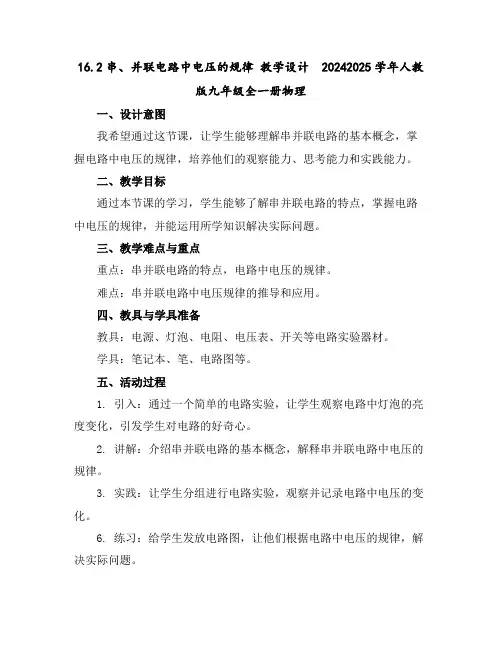 16.2 串、并联电路中电压的规律 教学设计 20242025 学年人教版九年级全一册物理

一、设计意图

我希望通过这节课，让学生能够理解串并联电路的基本概念，掌握电路中电压的规律，培养他们的观察能力、思考能力和实践能力。

二、教学目标

通过本节课的学习，学生能够了解串并联电路的特点，掌握电路中电压的规律，并能运用所学知识解决实际问题。

三、教学难点与重点

重点：串并联电路的特点，电路中电压的规律。

难点：串并联电路中电压规律的推导和应用。

四、教具与学具准备

教具：电源、灯泡、电阻、电压表、开关等电路实验器材。

学具：笔记本、笔、电路图等。

五、活动过程

1. 引入：通过一个简单的电路实验，让学生观察电路中灯泡的亮度变化，引发学生对电路的好奇心。

2. 讲解：介绍串并联电路的基本概念，解释串并联电路中电压的规律。

3. 实践：让学生分组进行电路实验，观察并记录电路中电压的变化。

6. 练习：给学生发放电路图，让他们根据电路中电压的规律，解决实际问题。